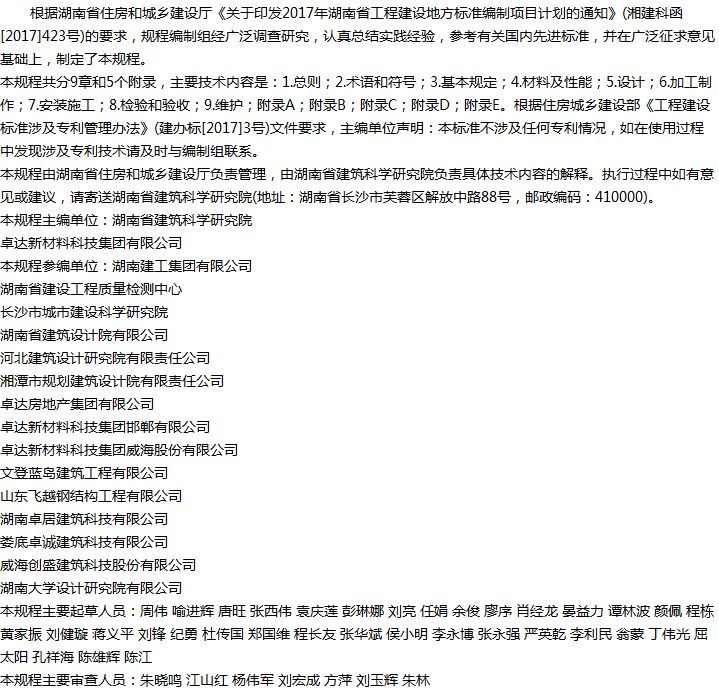 根据湖南省住房和城乡建设厅《关于印发2017年湖南省工程建设地方标准编制项目计划的通知》(湘建科函[2017]423号)的要求，规程编制组经广泛调查研究，认真总结实践经验，参考有关国内先进标准，并在广泛征求意见基础上，制定了本规程。

本规程共分9章和5个附录，主要技术内容是：1.总则；2.术语和符号；3.基本规定；4.材料及性能；5.设计；6.加工制作；7.安装施工；8.检验和验收；9.维护；附录A；附录B；附录C；附录D；附录E。根据住房城乡建设部《工程建设标准涉及专利管理办法》(建办标[2017]3号)文件要求，主编单位声明：本标准不涉及任何专利情况，如在使用过程中发现涉及专利技术请及时与编制组联系。

本规程由湖南省住房和城乡建设厅负责管理，由湖南省建筑科学研究院负责具体技术内容的解释。执行过程中如有意见或建议，请寄送湖南省建筑科学研究院(地址：湖南省长沙市芙蓉区解放中路88号，邮政编码：410000)。

本规程主编单位：湖南省建筑科学研究院
卓达新材料科技集团有限公司
本规程参编单位：湖南建工集团有限公司
湖南省建设工程质量检测中心
长沙市城市建设科学研究院
湖南省建筑设计院有限公司
河北建筑设计研究院有限责任公司
湘潭市规划建筑设计院有限责任公司
卓达房地产集团有限公司
卓达新材料科技集团邯郸有限公司
卓达新材料科技集团威海股份有限公司
文登蓝岛建筑工程有限公司
山东飞越钢结构工程有限公司
湖南卓居建筑科技有限公司
娄底卓诚建筑科技有限公司
威海创盛建筑科技股份有限公司
湖南大学设计研究院有限公司

本规程主要起草人员：周伟 喻进辉 唐旺 张西伟 袁庆莲 彭琳娜 刘亮 任娟 余俊 廖序 肖经龙 晏益力 谭林波 颜佩 程栋 黄家振 刘健璇 蒋义平 刘锋 纪勇 杜传国 郑国维 程长友 张华斌 侯小明 李永博 张永强 严英乾 李利民 翁蒙 丁伟光 屈太阳 孔祥海 陈雄辉 陈江

本规程主要审查人员：朱晓鸣 江山红 杨伟军 刘宏成 方萍 刘玉辉 朱林